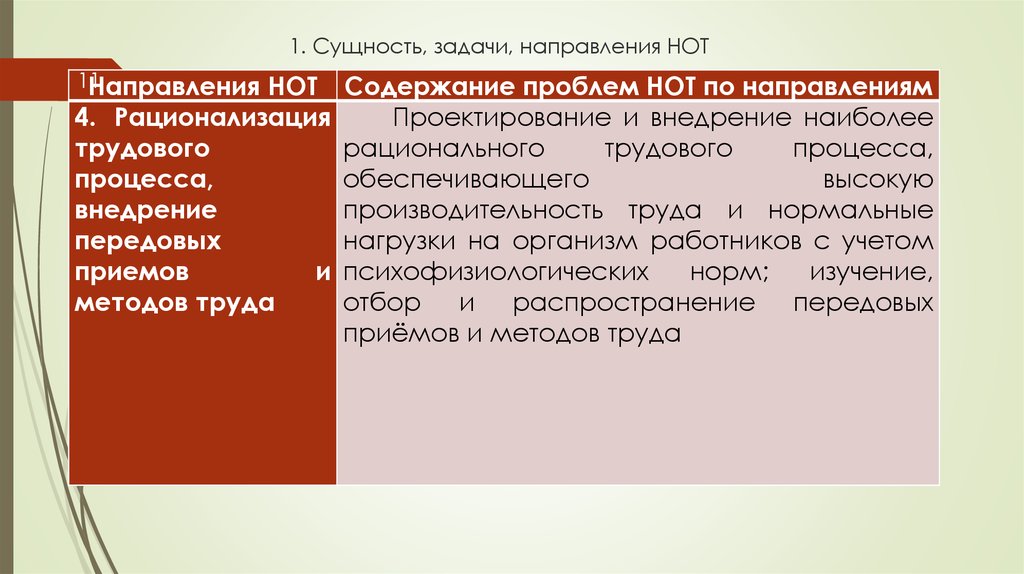 1. Сущность, задачи, направления НОТ

11

| Направления НОТ | Содержание проблем НОТ по направлениям |
|---|---|
| 4. Рационализация трудового процесса, внедрение передовых приемов и методов труда | Проектирование и внедрение наиболее рационального трудового процесса, обеспечивающего высокую производительность труда и нормальные нагрузки на организм работников с учетом психофизиологических норм; изучение, отбор и распространение передовых приёмов и методов труда |